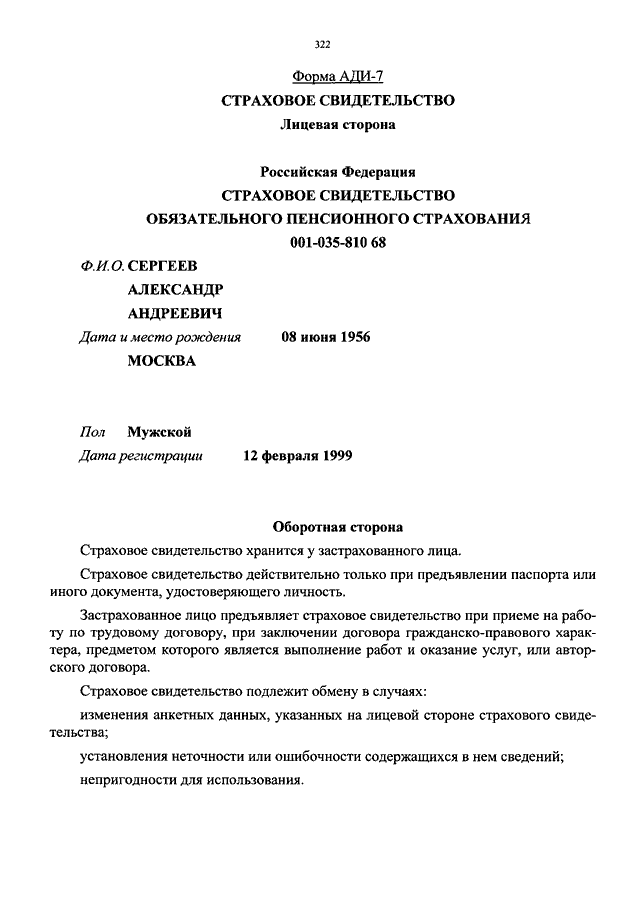 322

Форма АДИ-7

СТРАХОВОЕ СВИДЕТЕЛЬСТВО

Лицевая сторона

Российская Федерация

СТРАХОВОЕ СВИДЕТЕЛЬСТВО

ОБЯЗАТЕЛЬНОГО ПЕНСИОННОГО СТРАХОВАНИЯ

001-035-810 68

Ф.И.О. СЕРГЕЕВ

АЛЕКСАНДР

АНДРЕЕВИЧ

Дата и место рождения 08 июня 1956

МОСКВА

Пол Мужской

Дата регистрации 12 февраля 1999

Оборотная сторона

Страховое свидетельство хранится у застрахованного лица.

Страховое свидетельство действительно только при предъявлении паспорта или иного документа, удостоверяющего личность.

Застрахованное лицо предъявляет страховое свидетельство при приеме на работу по трудовому договору, при заключении договора гражданско-правового характера, предметом которого является выполнение работ и оказание услуг, или авторского договора.

Страховое свидетельство подлежит обмену в случаях:

изменения анкетных данных, указанных на лицевой стороне страхового свидетельства;

установления неточности или ошибочности содержащихся в нем сведений;

непригодности для использования.